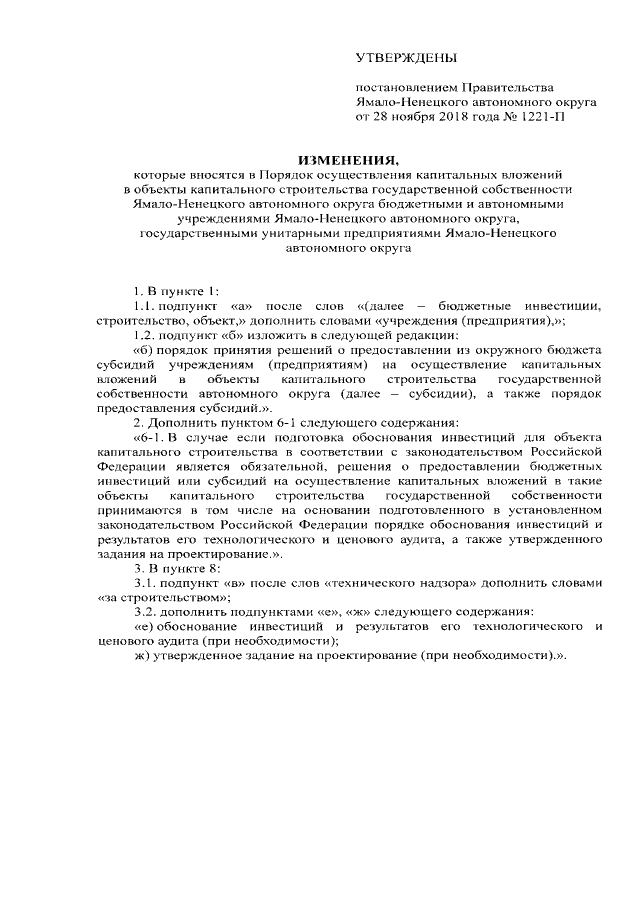 УТВЕРЖДЕНЫ

постановлением Правительства Ямало-Ненецкого автономного округа от 28 ноября 2018 года № 1221-П

ИЗМЕНЕНИЯ,

которые вносятся в Порядок осуществления капитальных вложений в объекты капитального строительства государственной собственности Ямало-Ненецкого автономного округа бюджетными и автономными учреждениями Ямало-Ненецкого автономного округа, государственными унитарными предприятиями Ямало-Ненецкого автономного округа

1. В пункте 1:

1.1. подпункт «а» после слов «(далее – бюджетные инвестиции, строительство, объект,» дополнить словами «учреждения (предприятия),»;

1.2. подпункт «б» изложить в следующей редакции:

«б) порядок принятия решений о предоставлении из окружного бюджета субсидий учреждениям (предприятиям) на осуществление капитальных вложений в объекты капитального строительства государственной собственности автономного округа (далее – субсидии), а также порядок предоставления субсидий.».

2. Дополнить пунктом 6-1 следующего содержания:

«6-1. В случае если подготовка обоснования инвестиций для объекта капитального строительства в соответствии с законодательством Российской Федерации является обязательной, решения о предоставлении бюджетных инвестиций или субсидий на осуществление капитальных вложений в такие объекты капитального строительства государственной собственности принимаются в том числе на основании подготовленного в установленном законодательством Российской Федерации порядке обоснования инвестиций и результатов его технологического и ценового аудита, а также утвержденного задания на проектирование.».

3. В пункте 8:

3.1. подпункт «в» после слов «технического надзора» дополнить словами «за строительством»;

3.2. дополнить подпунктами «е», «ж» следующего содержания:

«е) обоснование инвестиций и результатов его технологического и ценового аудита (при необходимости);

ж) утвержденное задание на проектирование (при необходимости).».